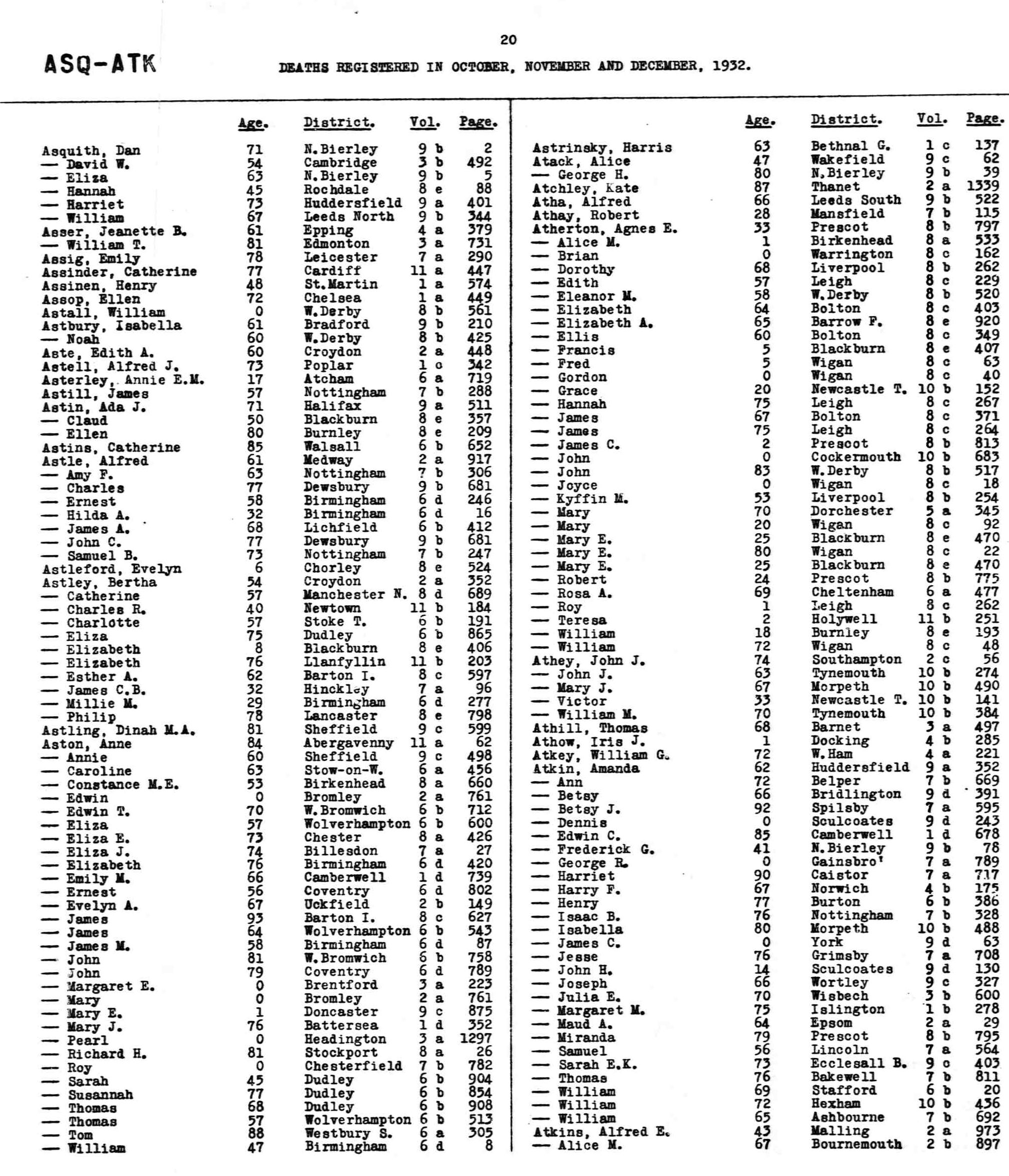 20

ASQ-ATK

DEATHS REGISTERED IN OCTOBER, NOVEMBER AND DECEMBER, 1932.

| | Age. | District. | Vol. | Page. |
|---|---|---|---|---|
| Asquith, Dan | 71 | N.Bierley | 9 b | 2 |
| — David W. | 54 | Cambridge | 3 b | 492 |
| — Eliza | 63 | N.Bierley | 9 b | 5 |
| — Hannah | 45 | Rochdale | 8 e | 88 |
| — Harriet | 73 | Huddersfield | 9 a | 401 |
| — William | 67 | Leeds North | 9 b | 344 |
| Asser, Jeanette B. | 61 | Epping | 4 a | 379 |
| — William T. | 81 | Edmonton | 3 a | 731 |
| Assig, Emily | 78 | Leicester | 7 a | 290 |
| Assinder, Catherine | 77 | Cardiff | 11 a | 447 |
| Assinen, Henry | 48 | St.Martin | 1 a | 574 |
| Assop, Ellen | 72 | Chelsea | 1 a | 449 |
| Astall, William | 0 | W.Derby | 8 b | 561 |
| Astbury, Isabella | 61 | Bradford | 9 b | 210 |
| — Noah | 60 | W.Derby | 8 b | 425 |
| Aste, Edith A. | 60 | Croydon | 2 a | 448 |
| Astell, Alfred J. | 73 | Poplar | 1 c | 342 |
| Asterley, Annie E.M. | 17 | Atcham | 6 a | 719 |
| Astill, James | 57 | Nottingham | 7 b | 288 |
| Astin, Ada J. | 71 | Halifax | 9 a | 511 |
| — Claud | 50 | Blackburn | 8 e | 357 |
| — Ellen | 80 | Burnley | 8 e | 209 |
| Astins, Catherine | 85 | Walsall | 6 b | 652 |
| Astle, Alfred | 61 | Medway | 2 a | 917 |
| — Amy F. | 63 | Nottingham | 7 b | 306 |
| — Charles | 77 | Dewsbury | 9 b | 681 |
| — Ernest | 58 | Birmingham | 6 d | 246 |
| — Hilda A. | 32 | Birmingham | 6 d | 16 |
| — James A. | 68 | Lichfield | 6 b | 412 |
| — John C. | 77 | Dewsbury | 9 b | 681 |
| — Samuel B. | 73 | Nottingham | 7 b | 247 |
| Astleford, Evelyn | 6 | Chorley | 8 e | 524 |
| Astley, Bertha | 54 | Croydon | 2 a | 352 |
| — Catherine | 57 | Manchester N. | 8 d | 689 |
| — Charles R. | 40 | Newtown | 11 b | 184 |
| — Charlotte | 57 | Stoke T. | 6 b | 191 |
| — Eliza | 75 | Dudley | 6 b | 865 |
| — Elizabeth | 8 | Blackburn | 8 e | 406 |
| — Elizabeth | 76 | Llanfyllin | 11 b | 203 |
| — Esther A. | 62 | Barton I. | 8 c | 597 |
| — James C.B. | 32 | Hinckley | 7 a | 96 |
| — Millie M. | 29 | Birmingham | 6 d | 277 |
| — Philip | 78 | Lancaster | 8 e | 798 |
| Astling, Dinah M.A. | 81 | Sheffield | 9 c | 599 |
| Aston, Anne | 84 | Abergavenny | 11 a | 62 |
| — Annie | 60 | Sheffield | 9 c | 498 |
| — Caroline | 63 | Stow-on-W. | 6 a | 456 |
| — Constance M.E. | 53 | Birkenhead | 8 a | 660 |
| — Edwin | 0 | Bromley | 2 a | 761 |
| — Edwin T. | 70 | W.Bromwich | 6 b | 712 |
| — Eliza | 57 | Wolverhampton | 6 b | 600 |
| — Eliza E. | 73 | Chester | 8 a | 426 |
| — Eliza J. | 74 | Billesdon | 7 a | 27 |
| — Elizabeth | 76 | Birmingham | 6 d | 420 |
| — Emily M. | 66 | Camberwell | 1 d | 739 |
| — Ernest | 56 | Coventry | 6 d | 802 |
| — Evelyn A. | 67 | Uckfield | 2 b | 149 |
| — James | 93 | Barton I. | 8 c | 627 |
| — James | 64 | Wolverhampton | 6 b | 543 |
| — James M. | 58 | Birmingham | 6 d | 87 |
| — John | 81 | W.Bromwich | 6 b | 758 |
| — John | 79 | Coventry | 6 d | 789 |
| — Margaret E. | 0 | Brentford | 3 a | 223 |
| — Mary | 0 | Bromley | 2 a | 761 |
| — Mary E. | 1 | Doncaster | 9 c | 875 |
| — Mary J. | 76 | Battersea | 1 d | 352 |
| — Pearl | 0 | Headington | 3 a | 1297 |
| — Richard H. | 81 | Stockport | 8 a | 26 |
| — Roy | 0 | Chesterfield | 7 b | 782 |
| — Sarah | 45 | Dudley | 6 b | 904 |
| — Susannah | 77 | Dudley | 6 b | 854 |
| — Thomas | 68 | Dudley | 6 b | 908 |
| — Thomas | 57 | Wolverhampton | 6 b | 513 |
| — Tom | 88 | Westbury S. | 6 a | 305 |
| — William | 47 | Birmingham | 6 d | 8 |

| | Age. | District. | Vol. | Page. |
|---|---|---|---|---|
| Astrinsky, Harris | 63 | Bethnal G. | 1 c | 137 |
| Atack, Alice | 47 | Wakefield | 9 c | 62 |
| — George H. | 80 | N.Bierley | 9 b | 39 |
| Atchley, Kate | 87 | Thanet | 2 a | 1339 |
| Atha, Alfred | 66 | Leeds South | 9 b | 522 |
| Athay, Robert | 28 | Mansfield | 7 b | 115 |
| Atherton, Agnes E. | 33 | Prescot | 8 b | 797 |
| — Alice M. | 1 | Birkenhead | 8 a | 533 |
| — Brian | 0 | Warrington | 8 c | 162 |
| — Dorothy | 68 | Liverpool | 8 b | 262 |
| — Edith | 57 | Leigh | 8 c | 229 |
| — Eleanor M. | 58 | W.Derby | 8 b | 520 |
| — Elizabeth | 64 | Bolton | 8 c | 403 |
| — Elizabeth A. | 65 | Barrow F. | 8 e | 920 |
| — Ellis | 60 | Bolton | 8 c | 349 |
| — Francis | 5 | Blackburn | 8 e | 407 |
| — Fred | 5 | Wigan | 8 c | 63 |
| — Gordon | 0 | Wigan | 8 c | 40 |
| — Grace | 20 | Newcastle T. | 10 b | 152 |
| — Hannah | 75 | Leigh | 8 c | 267 |
| — James | 67 | Bolton | 8 c | 371 |
| — James | 75 | Leigh | 8 c | 264 |
| — James C. | 2 | Prescot | 8 b | 813 |
| — John | 0 | Cockermouth | 10 b | 683 |
| — John | 83 | W.Derby | 8 b | 517 |
| — Joyce | 0 | Wigan | 8 c | 18 |
| — Kyffin M. | 53 | Liverpool | 8 b | 254 |
| — Mary | 70 | Dorchester | 5 a | 345 |
| — Mary | 20 | Wigan | 8 c | 92 |
| — Mary E. | 25 | Blackburn | 8 e | 470 |
| — Mary E. | 80 | Wigan | 8 c | 22 |
| — Mary E. | 25 | Blackburn | 8 e | 470 |
| — Robert | 24 | Prescot | 8 b | 775 |
| — Rosa A. | 69 | Cheltenham | 6 a | 477 |
| — Roy | 1 | Leigh | 8 c | 262 |
| — Teresa | 2 | Holywell | 11 b | 251 |
| — William | 18 | Burnley | 8 e | 193 |
| — William | 72 | Wigan | 8 c | 48 |
| Athey, John J. | 74 | Southampton | 2 c | 56 |
| — John J. | 63 | Tynemouth | 10 b | 274 |
| — Mary J. | 67 | Morpeth | 10 b | 490 |
| — Victor | 33 | Newcastle T. | 10 b | 141 |
| — William M. | 70 | Tynemouth | 10 b | 384 |
| Athill, Thomas | 68 | Barnet | 3 a | 497 |
| Athow, Iris J. | 1 | Docking | 4 b | 285 |
| Atkey, William G. | 72 | W.Ham | 4 a | 221 |
| Atkin, Amanda | 62 | Huddersfield | 9 a | 352 |
| — Ann | 72 | Belper | 7 b | 669 |
| — Betsy | 66 | Bridlington | 9 d | 391 |
| — Betsy J. | 92 | Spilsby | 7 a | 595 |
| — Dennis | 0 | Sculcoates | 9 d | 243 |
| — Edwin C. | 85 | Camberwell | 1 d | 678 |
| — Frederick G. | 41 | N.Bierley | 9 b | 78 |
| — George R. | 0 | Gainsbro' | 7 a | 789 |
| — Harriet | 90 | Caistor | 7 a | 717 |
| — Harry F. | 67 | Norwich | 4 b | 175 |
| — Henry | 77 | Burton | 6 b | 386 |
| — Isaac B. | 76 | Nottingham | 7 b | 328 |
| — Isabella | 80 | Morpeth | 10 b | 488 |
| — James C. | 0 | York | 9 d | 63 |
| — Jesse | 76 | Grimsby | 7 a | 708 |
| — John H. | 14 | Sculcoates | 9 d | 130 |
| — Joseph | 66 | Wortley | 9 c | 327 |
| — Julia E. | 70 | Wisbech | 3 b | 600 |
| — Margaret M. | 75 | Islington | 1 b | 278 |
| — Maud A. | 64 | Epsom | 2 a | 29 |
| — Miranda | 79 | Prescot | 8 b | 795 |
| — Samuel | 56 | Lincoln | 7 a | 564 |
| — Sarah E.K. | 73 | Ecclesall B. | 9 c | 403 |
| — Thomas | 76 | Bakewell | 7 b | 811 |
| — William | 69 | Stafford | 6 b | 20 |
| — William | 72 | Hexham | 10 b | 436 |
| — William | 65 | Ashbourne | 7 b | 692 |
| Atkins, Alfred E. | 43 | Malling | 2 a | 973 |
| — Alice M. | 67 | Bournemouth | 2 b | 897 |